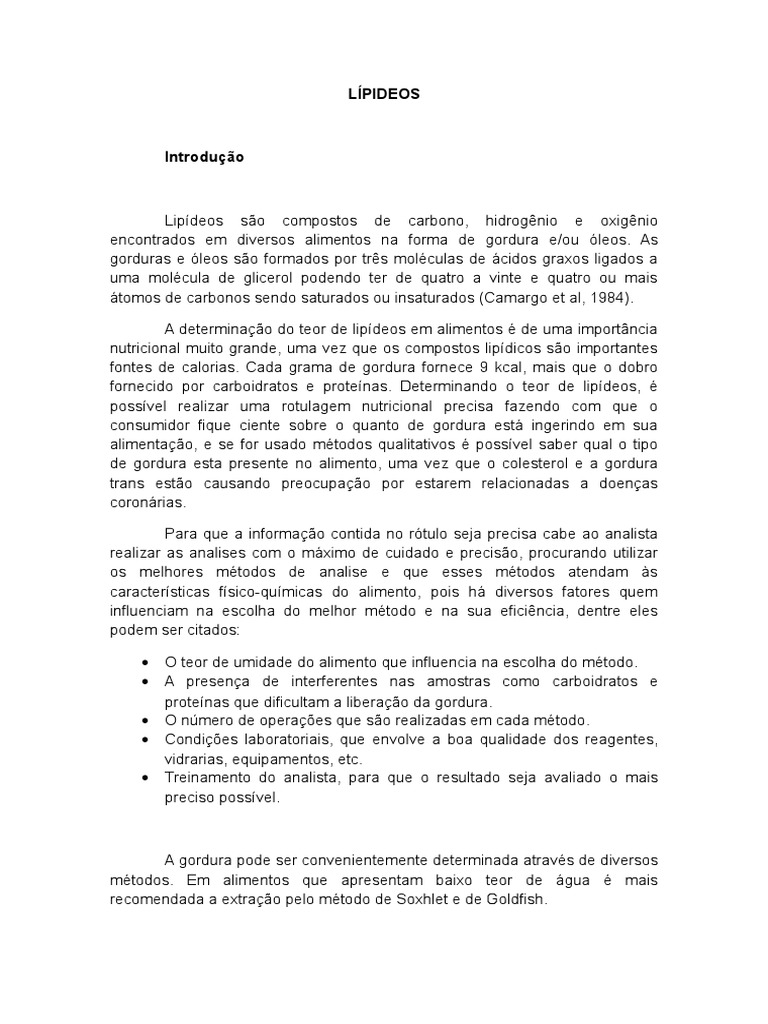 LÍPIDEOS

Introdução

Lipídeos são compostos de carbono, hidrogênio e oxigênio encontrados em diversos alimentos na forma de gordura e/ou óleos. As gorduras e óleos são formados por três moléculas de ácidos graxos ligados a uma molécula de glicerol podendo ter de quatro a vinte e quatro ou mais átomos de carbonos sendo saturados ou insaturados (Camargo et al, 1984).

A determinação do teor de lipídeos em alimentos é de uma importância nutricional muito grande, uma vez que os compostos lipídicos são importantes fontes de calorias. Cada grama de gordura fornece 9 kcal, mais que o dobro fornecido por carboidratos e proteínas. Determinando o teor de lipídeos, é possível realizar uma rotulagem nutricional precisa fazendo com que o consumidor fique ciente sobre o quanto de gordura está ingerindo em sua alimentação, e se for usado métodos qualitativos é possível saber qual o tipo de gordura esta presente no alimento, uma vez que o colesterol e a gordura trans estão causando preocupação por estarem relacionadas a doenças coronárias.

Para que a informação contida no rótulo seja precisa cabe ao analista realizar as analises com o máximo de cuidado e precisão, procurando utilizar os melhores métodos de analise e que esses métodos atendam às características físico-químicas do alimento, pois há diversos fatores quem influenciam na escolha do melhor método e na sua eficiência, dentre eles podem ser citados:

• O teor de umidade do alimento que influencia na escolha do método.
• A presença de interferentes nas amostras como carboidratos e proteínas que dificultam a liberação da gordura.
• O número de operações que são realizadas em cada método.
• Condições laboratoriais, que envolve a boa qualidade dos reagentes, vidrarias, equipamentos, etc.
• Treinamento do analista, para que o resultado seja avaliado o mais preciso possível.

A gordura pode ser convenientemente determinada através de diversos métodos. Em alimentos que apresentam baixo teor de água é mais recomendada a extração pelo método de Soxhlet e de Goldfish.